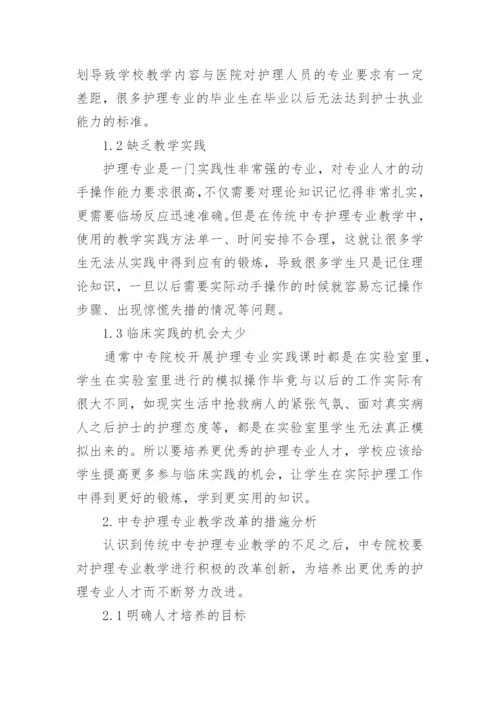 划导致学校教学内容与医院对护理人员的专业要求有一定差距，很多护理专业的毕业生在毕业以后无法达到护士执业能力的标准。

1.2 缺乏教学实践

护理专业是一门实践性非常强的专业，对专业人才的动手操作能力要求很高，不仅需要对理论知识记忆得非常扎实，更需要临场反应迅速准确。但是在传统中专护理专业教学中，使用的教学实践方法单一、时间安排不合理，这就让很多学生无法从实践中得到应有的锻炼，导致很多学生只是记住理论知识，一旦以后需要实际动手操作的时候就容易忘记操作步骤、出现惊慌失措的情况等问题。

1.3 临床实践的机会太少

通常中专院校开展护理专业实践课时都是在实验室里，学生在实验室里进行的模拟操作毕竟与以后的工作实际有很大不同，如现实生活中抢救病人的紧张气氛、面对真实病人之后护士的护理态度等，都是在实验室里学生无法真正模拟出来的。所以要培养更优秀的护理专业人才，学校应该给学生提高更多参与临床实践的机会，让学生在实际护理工作中得到更好的锻炼，学到更实用的知识。

2. 中专护理专业教学改革的措施分析

认识到传统中专护理专业教学的不足之后，中专院校要对护理专业教学进行积极的改革创新，为培养出更优秀的护理专业人才而不断努力改进。

2.1 明确人才培养的目标